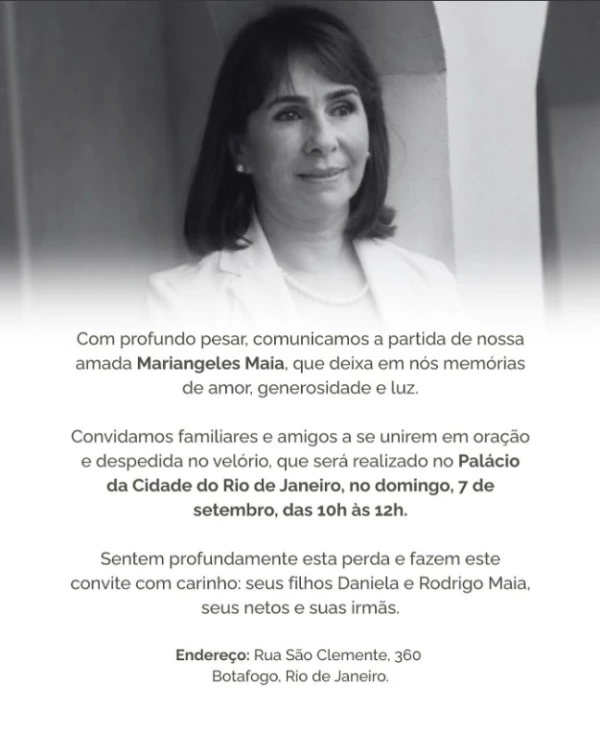 Com profundo pesar, comunicamos a partida de nossa amada Mariangeles Maia, que deixa em nós memórias de amor, generosidade e luz.

Convidamos familiares e amigos a se unirem em oração e despedida no velório, que será realizado no Palácio da Cidade do Rio de Janeiro, no domingo, 7 de setembro, das 10h às 12h.

Sentem profundamente esta perda e fazem este convite com carinho: seus filhos Daniela e Rodrigo Maia, seus netos e suas irmãs.

Endereço: Rua São Clemente, 360
Botafogo, Rio de Janeiro.